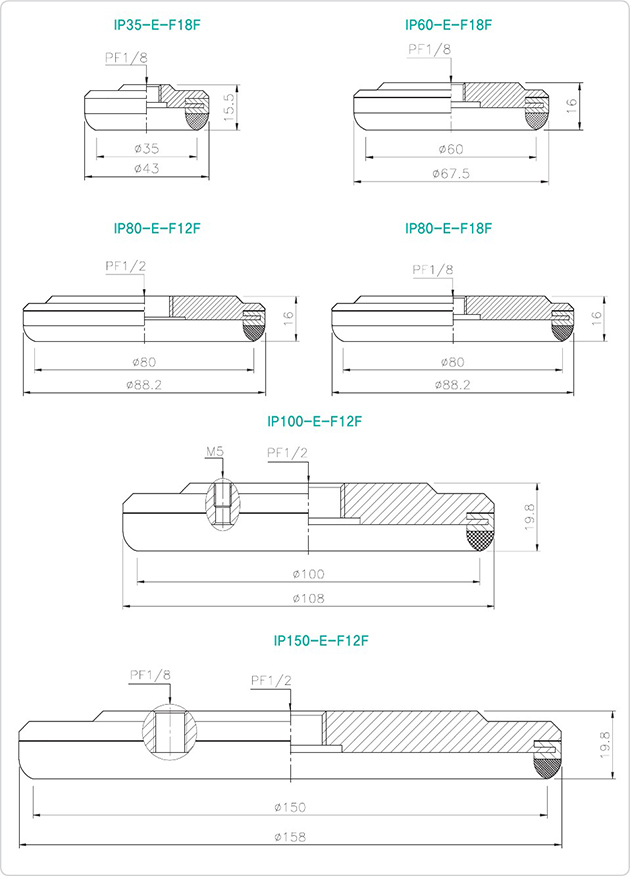 IP35-E-F18F

PF1/8

15.5

ø35

ø43

IP60-E-F18F

PF1/8

16

ø60

ø67.5

IP80-E-F12F

PF1/2

16

ø80

ø88.2

IP80-E-F18F

PF1/8

16

ø80

ø88.2

IP100-E-F12F

M5

PF1/2

19.8

ø100

ø108

IP150-E-F12F

PF1/8

PF1/2

19.8

ø150

ø158